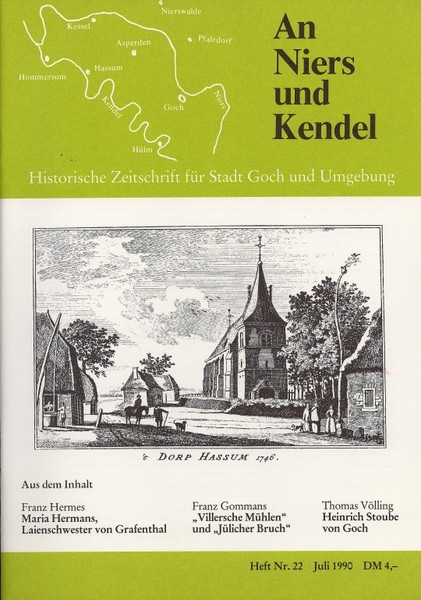 Nierswalde
Kessel
Asperden
Pfalzdorf
Hommersum
Hassum
Kendel
Goch
Niers
Hülm

An Niers und Kendel

Historische Zeitschrift für Stadt Goch und Umgebung

't DORP HASSUM 1746.

Aus dem Inhalt

Franz Hermes
Maria Hermans, Laienschwester von Grafenthal

Franz Gommans
„Villersche Mühlen“ und „Jülicher Bruch“

Thomas Völling
Heinrich Stoube von Goch

Heft Nr. 22 Juli 1990 DM 4,–